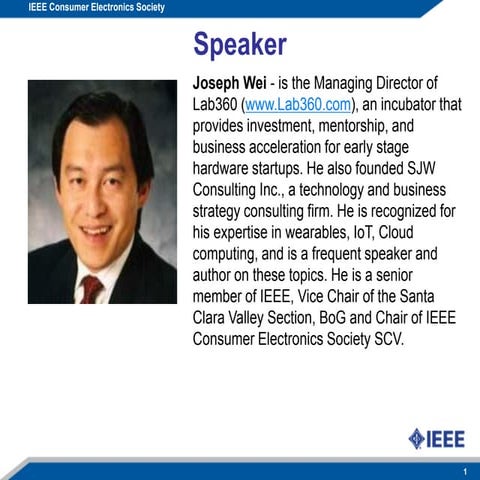 IEEE Consumer Electronics Society

Speaker

Joseph Wei - is the Managing Director of Lab360 (www.Lab360.com), an incubator that provides investment, mentorship, and business acceleration for early stage hardware startups. He also founded SJW Consulting Inc., a technology and business strategy consulting firm. He is recognized for his expertise in wearables, IoT, Cloud computing, and is a frequent speaker and author on these topics. He is a senior member of IEEE, Vice Chair of the Santa Clara Valley Section, BoG and Chair of IEEE Consumer Electronics Society SCV.

IEEE

1